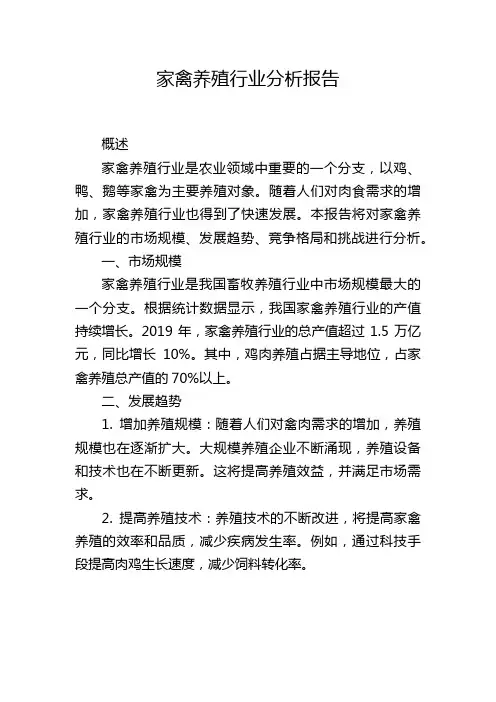 家禽养殖行业分析报告

概述

家禽养殖行业是农业领域中重要的一个分支，以鸡、鸭、鹅等家禽为主要养殖对象。随着人们对肉食需求的增加，家禽养殖行业也得到了快速发展。本报告将对家禽养殖行业的市场规模、发展趋势、竞争格局和挑战进行分析。

一、市场规模

家禽养殖行业是我国畜牧养殖行业中市场规模最大的一个分支。根据统计数据显示，我国家禽养殖行业的产值持续增长。2019 年，家禽养殖行业的总产值超过 1.5 万亿元，同比增长 10%。其中，鸡肉养殖占据主导地位，占家禽养殖总产值的 70%以上。

二、发展趋势

1. 增加养殖规模：随着人们对禽肉需求的增加，养殖规模也在逐渐扩大。大规模养殖企业不断涌现，养殖设备和技术也在不断更新。这将提高养殖效益，并满足市场需求。

2. 提高养殖技术：养殖技术的不断改进，将提高家禽养殖的效率和品质，减少疾病发生率。例如，通过科技手段提高肉鸡生长速度，减少饲料转化率。